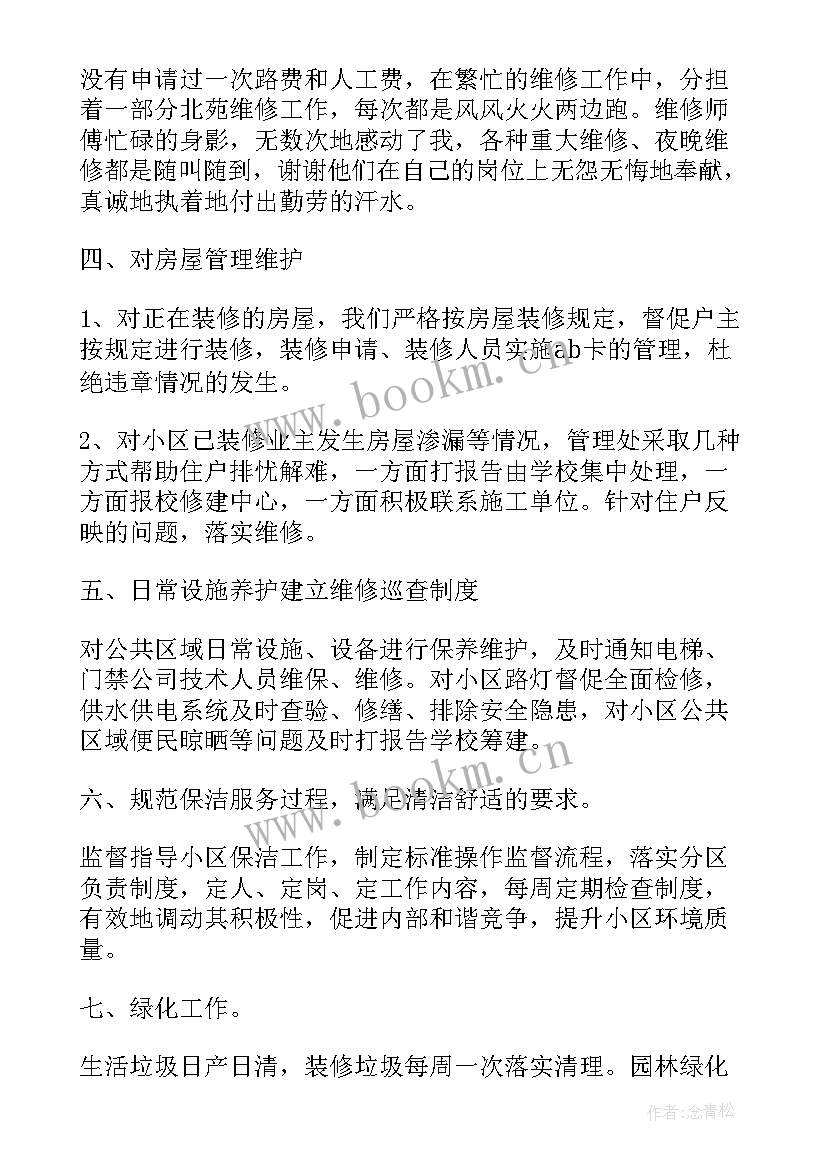 没有申请过一次路费和人工费，在繁忙的维修工作中，分担着一部分北苑维修工作，每次都是风风火火两边跑。维修师傅忙碌的身影，无数次地感动了我，各种重大维修、夜晚维修都是随叫随到，谢谢他们在自己的岗位上无怨无悔地奉献，真诚地执着地付出勤劳的汗水。

四、对房屋管理维护

1、对正在装修的房屋，我们严格按房屋装修规定，督促户主按规定进行装修，装修申请、装修人员实施ab卡的管理，杜绝违章情况的发生。

2、对小区已装修业主发生房屋渗漏等情况，管理处采取几种方式帮助住户排忧解难，一方面打报告由学校集中处理，一方面报校修建中心，一方面积极联系施工单位。针对住户反映的问题，落实维修。

五、日常设施养护建立维修巡查制度

对公共区域日常设施、设备进行保养维护，及时通知电梯、门禁公司技术人员维保、维修。对小区路灯督促全面检修，供水供电系统及时查验、修缮、排除安全隐患，对小区公共区域便民晾晒等问题及时打报告学校筹建。

六、规范保洁服务过程，满足清洁舒适的要求。

监督指导小区保洁工作，制定标准操作监督流程，落实分区负责制度，定人、定岗、定工作内容，每周定期检查制度，有效地调动其积极性，促进内部和谐竞争，提升小区环境质量。

七、绿化工作。

生活垃圾日产日清，装修垃圾每周一次落实清理。园林绿化

www.bookm.cn

www.bookm.cn

作者：念青松